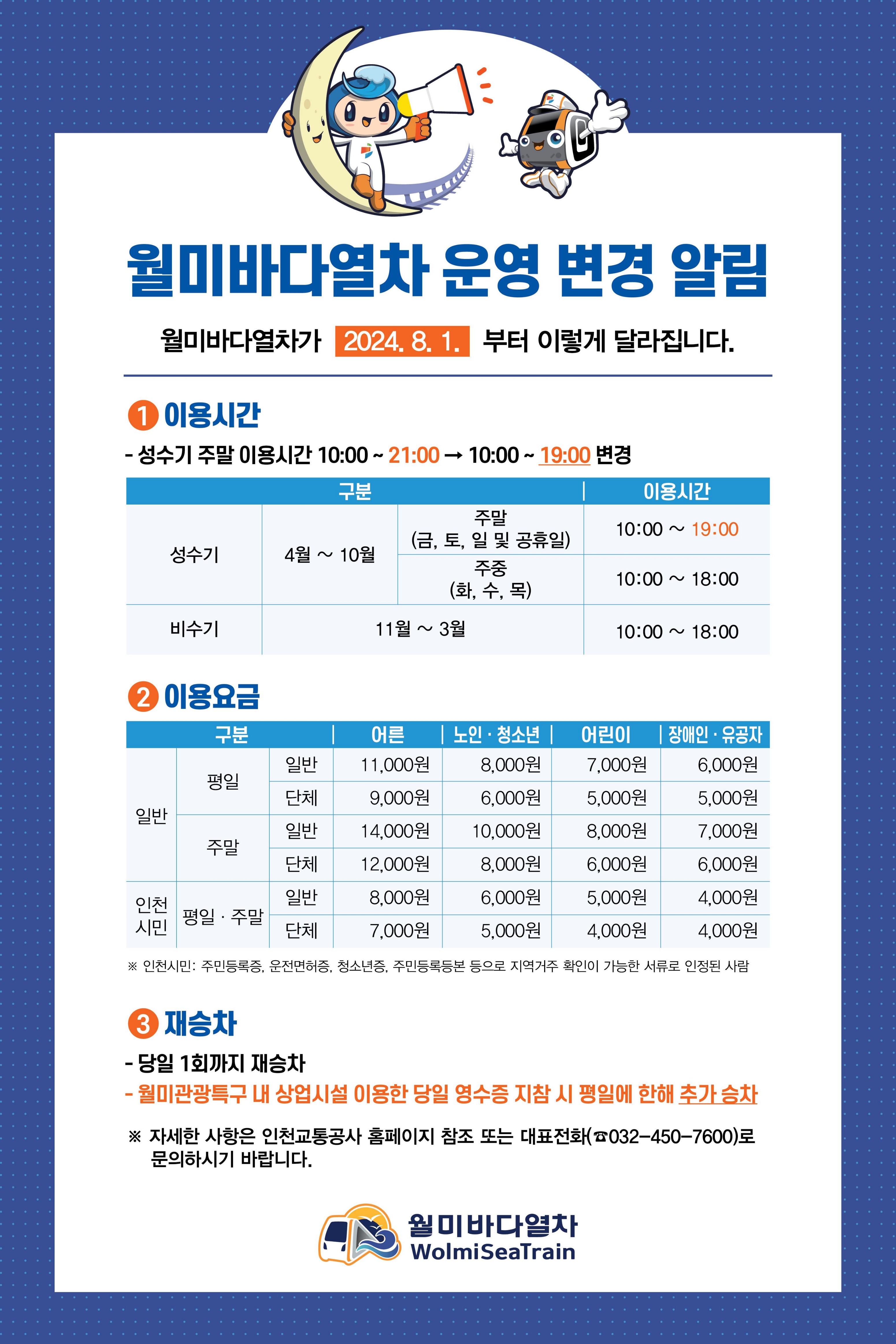 월미바다열차 운영 변경 알림

월미바다열차가 2024. 8. 1. 부터 이렇게 달라집니다.

1 이용시간

- 성수기 주말 이용시간 10:00 ~ 21:00 → 10:00 ~ 19:00 변경

| 구분 | | | 이용시간 |
|---|---|---|---|
| 성수기 | 4월 ~ 10월 | 주말 (금, 토, 일 및 공휴일) | 10:00 ~ 19:00 |
| | | 주중 (화, 수, 목) | 10:00 ~ 18:00 |
| 비수기 | 11월 ~ 3월 | | 10:00 ~ 18:00 |

2 이용요금

| 구분 | | | 어른 | 노인 · 청소년 | 어린이 | 장애인 · 유공자 |
|---|---|---|---|---|---|---|
| 일반 | 평일 | 일반 | 11,000원 | 8,000원 | 7,000원 | 6,000원 |
| | | 단체 | 9,000원 | 6,000원 | 5,000원 | 5,000원 |
| | 주말 | 일반 | 14,000원 | 10,000원 | 8,000원 | 7,000원 |
| | | 단체 | 12,000원 | 8,000원 | 6,000원 | 6,000원 |
| 인천 시민 | 평일 · 주말 | 일반 | 8,000원 | 6,000원 | 5,000원 | 4,000원 |
| | | 단체 | 7,000원 | 5,000원 | 4,000원 | 4,000원 |

※ 인천시민: 주민등록증, 운전면허증, 청소년증, 주민등록등본 등으로 지역거주 확인이 가능한 서류로 인정된 사람

3 재승차

- 당일 1회까지 재승차
- 월미관광특구 내 상업시설 이용한 당일 영수증 지참 시 평일에 한해 추가 승차

※ 자세한 사항은 인천교통공사 홈페이지 참조 또는 대표전화(☎032-450-7600)로 문의하시기 바랍니다.

월미바다열차
WolmiSeaTrain